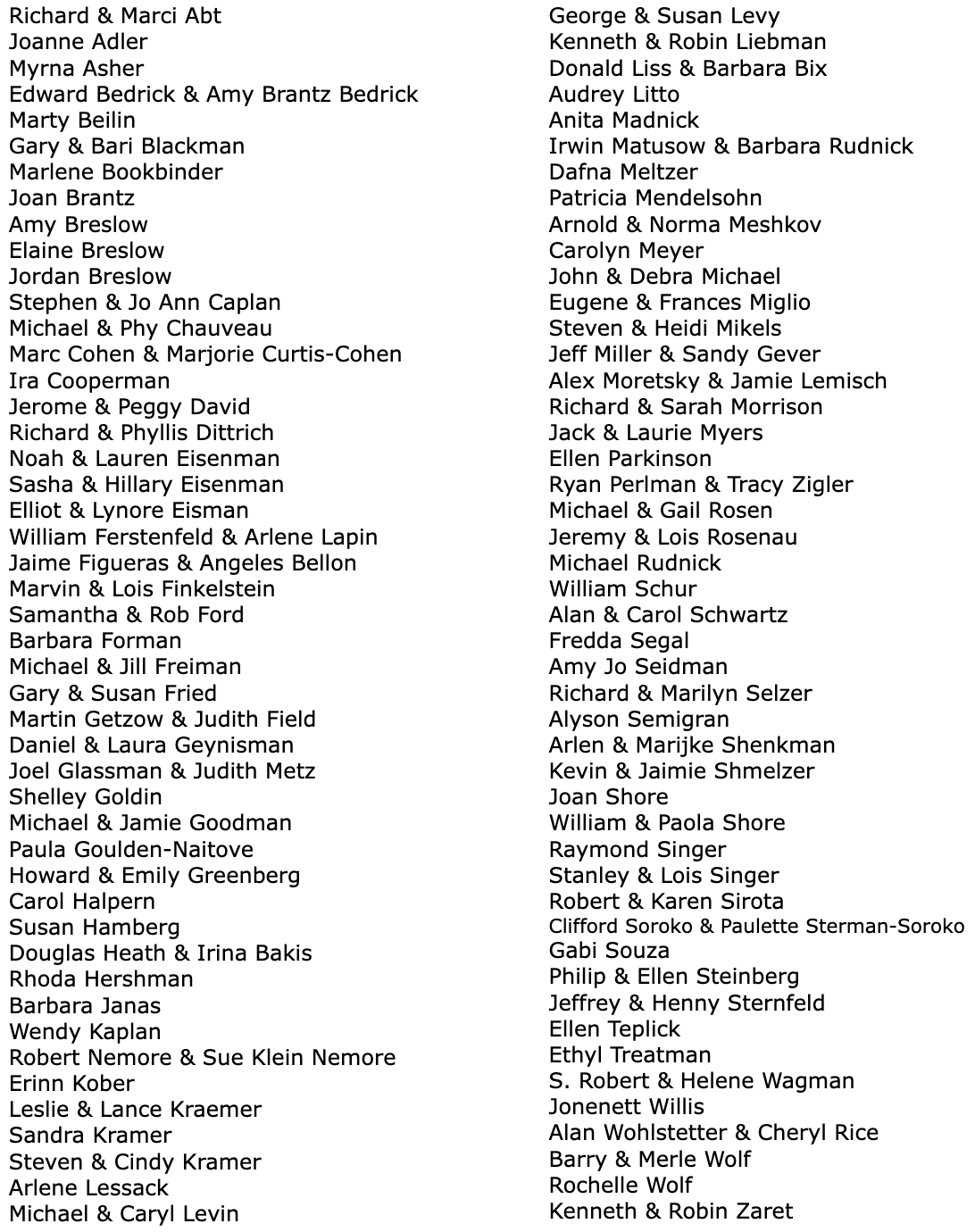 Richard & Marci Abt
Joanne Adler
Myrna Asher
Edward Bedrick & Amy Brantz Bedrick
Marty Beilin
Gary & Bari Blackman
Marlene Bookbinder
Joan Brantz
Amy Breslow
Elaine Breslow
Jordan Breslow
Stephen & Jo Ann Caplan
Michael & Phy Chauveau
Marc Cohen & Marjorie Curtis-Cohen
Ira Cooperman
Jerome & Peggy David
Richard & Phyllis Dittrich
Noah & Lauren Eisenman
Sasha & Hillary Eisenman
Elliot & Lynore Eisman
William Ferstenfeld & Arlene Lapin
Jaime Figueras & Angeles Bellon
Marvin & Lois Finkelstein
Samantha & Rob Ford
Barbara Forman
Michael & Jill Freiman
Gary & Susan Fried
Martin Getzow & Judith Field
Daniel & Laura Geynisman
Joel Glassman & Judith Metz
Shelley Goldin
Michael & Jamie Goodman
Paula Goulden-Naitove
Howard & Emily Greenberg
Carol Halpern
Susan Hamberg
Douglas Heath & Irina Bakis
Rhoda Hershman
Barbara Janas
Wendy Kaplan
Robert Nemore & Sue Klein Nemore
Erinn Kober
Leslie & Lance Kraemer
Sandra Kramer
Steven & Cindy Kramer
Arlene Lessack
Michael & Caryl Levin

George & Susan Levy
Kenneth & Robin Liebman
Donald Liss & Barbara Bix
Audrey Litto
Anita Madnick
Irwin Matusow & Barbara Rudnick
Dafna Meltzer
Patricia Mendelsohn
Arnold & Norma Meshkov
Carolyn Meyer
John & Debra Michael
Eugene & Frances Miglio
Steven & Heidi Mikels
Jeff Miller & Sandy Gever
Alex Moretsky & Jamie Lemisch
Richard & Sarah Morrison
Jack & Laurie Myers
Ellen Parkinson
Ryan Perlman & Tracy Zigler
Michael & Gail Rosen
Jeremy & Lois Rosenau
Michael Rudnick
William Schur
Alan & Carol Schwartz
Fredda Segal
Amy Jo Seidman
Richard & Marilyn Selzer
Alyson Semigran
Arlen & Marijke Shenkman
Kevin & Jaimie Shmelzer
Joan Shore
William & Paola Shore
Raymond Singer
Stanley & Lois Singer
Robert & Karen Sirota
Clifford Soroko & Paulette Sterman-Soroko
Gabi Souza
Philip & Ellen Steinberg
Jeffrey & Henny Sternfeld
Ellen Teplick
Ethyl Treatman
S. Robert & Helene Wagman
Jonenett Willis
Alan Wohlstetter & Cheryl Rice
Barry & Merle Wolf
Rochelle Wolf
Kenneth & Robin Zaret